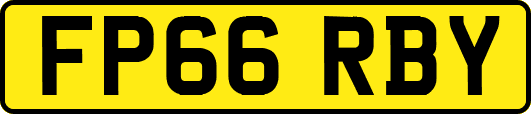 FP66 RBY